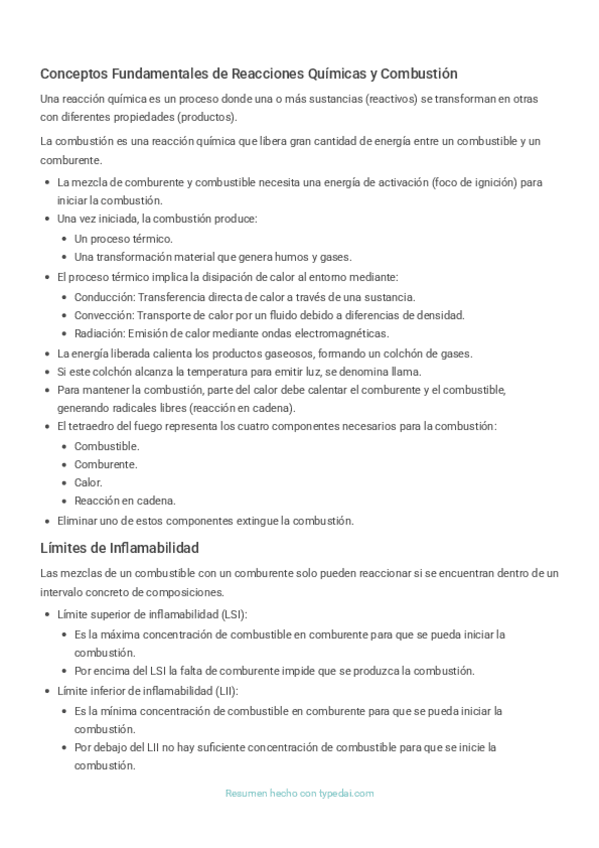 Conceptos Fundamentales de Reacciones Químicas y Combustión

Una reacción química es un proceso donde una o más sustancias (reactivos) se transforman en otras con diferentes propiedades (productos).

La combustión es una reacción química que libera gran cantidad de energía entre un combustible y un comburente.

- La mezcla de comburente y combustible necesita una energía de activación (foco de ignición) para iniciar la combustión.
- Una vez iniciada, la combustión produce:
  - Un proceso térmico.
  - Una transformación material que genera humos y gases.
- El proceso térmico implica la disipación de calor al entorno mediante:
  - Conducción: Transferencia directa de calor a través de una sustancia.
  - Convección: Transporte de calor por un fluido debido a diferencias de densidad.
  - Radiación: Emisión de calor mediante ondas electromagnéticas.
- La energía liberada calienta los productos gaseosos, formando un colchón de gases.
- Si este colchón alcanza la temperatura para emitir luz, se denomina llama.
- Para mantener la combustión, parte del calor debe calentar el comburente y el combustible, generando radicales libres (reacción en cadena).
- El tetraedro del fuego representa los cuatro componentes necesarios para la combustión:
  - Combustible.
  - Comburente.
  - Calor.
  - Reacción en cadena.
- Eliminar uno de estos componentes extingue la combustión.

Límites de Inflamabilidad

Las mezclas de un combustible con un comburente solo pueden reaccionar si se encuentran dentro de un intervalo concreto de composiciones.

- Límite superior de inflamabilidad (LSI):
  - Es la máxima concentración de combustible en comburente para que se pueda iniciar la combustión.
  - Por encima del LSI la falta de comburente impide que se produzca la combustión.
- Límite inferior de inflamabilidad (LII):
  - Es la mínima concentración de combustible en comburente para que se pueda iniciar la combustión.
  - Por debajo del LII no hay suficiente concentración de combustible para que se inicie la combustión.

Resumen hecho con typedai.com